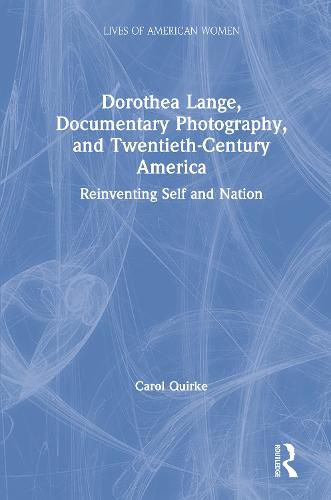 LIVES OF AMERICAN WOMEN

Dorothea Lange, Documentary Photography, and Twentieth-Century America

Reinventing Self and Nation

Carol Quirke

ROUTLEDGE